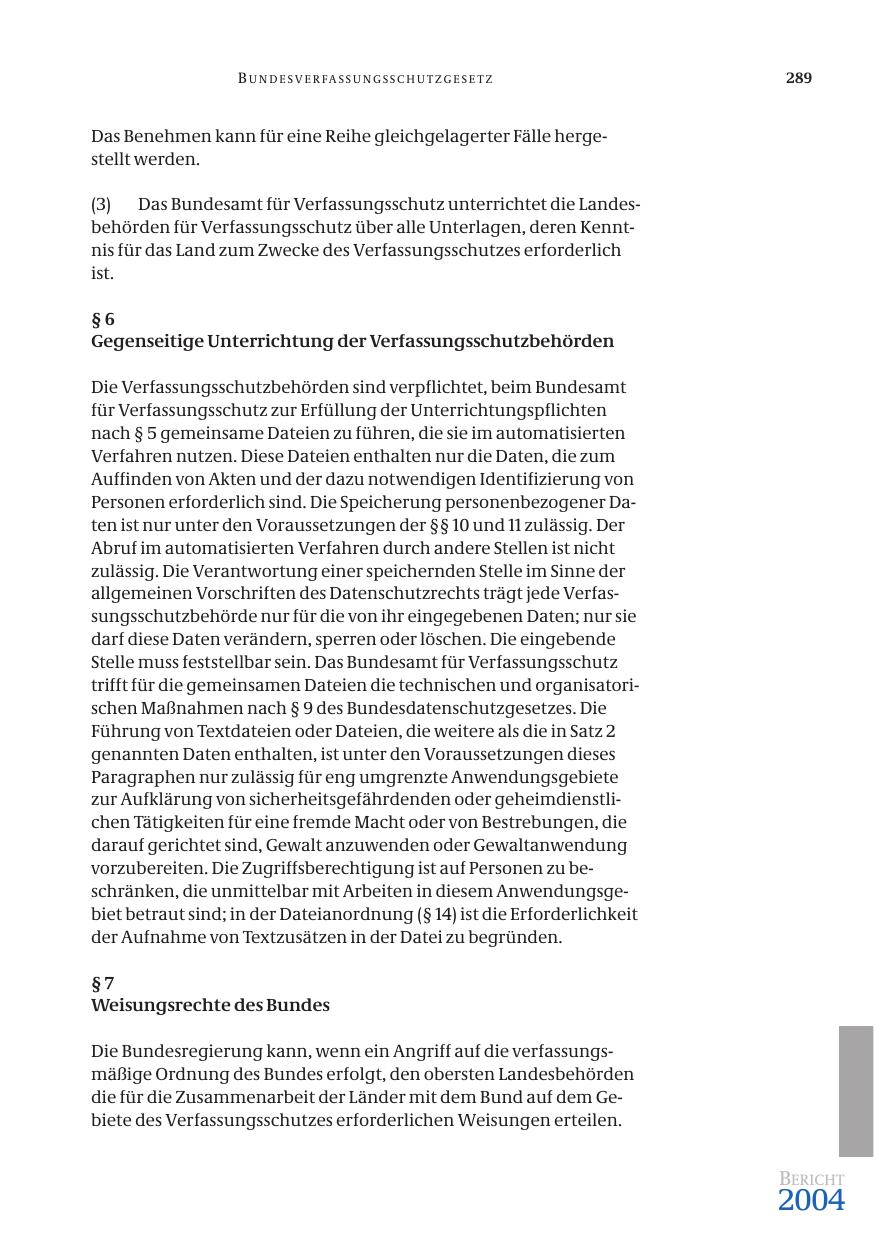 BUNDESVERFASSUNGSSCHUTZGESETZ 289

Das Benehmen kann für eine Reihe gleichgelagerter Fälle hergestellt werden.

(3) Das Bundesamt für Verfassungsschutz unterrichtet die Landesbehörden für Verfassungsschutz über alle Unterlagen, deren Kenntnis für das Land zum Zwecke des Verfassungsschutzes erforderlich ist.

§ 6
Gegenseitige Unterrichtung der Verfassungsschutzbehörden

Die Verfassungsschutzbehörden sind verpflichtet, beim Bundesamt für Verfassungsschutz zur Erfüllung der Unterrichtungspflichten nach § 5 gemeinsame Dateien zu führen, die sie im automatisierten Verfahren nutzen. Diese Dateien enthalten nur die Daten, die zum Auffinden von Akten und der dazu notwendigen Identifizierung von Personen erforderlich sind. Die Speicherung personenbezogener Daten ist nur unter den Voraussetzungen der §§ 10 und 11 zulässig. Der Abruf im automatisierten Verfahren durch andere Stellen ist nicht zulässig. Die Verantwortung einer speichernden Stelle im Sinne der allgemeinen Vorschriften des Datenschutzrechts trägt jede Verfassungsschutzbehörde nur für die von ihr eingegebenen Daten; nur sie darf diese Daten verändern, sperren oder löschen. Die eingebende Stelle muss feststellbar sein. Das Bundesamt für Verfassungsschutz trifft für die gemeinsamen Dateien die technischen und organisatorischen Maßnahmen nach § 9 des Bundesdatenschutzgesetzes. Die Führung von Textdateien oder Dateien, die weitere als die in Satz 2 genannten Daten enthalten, ist unter den Voraussetzungen dieses Paragraphen nur zulässig für eng umgrenzte Anwendungsgebiete zur Aufklärung von sicherheitsgefährdenden oder geheimdienstlichen Tätigkeiten für eine fremde Macht oder von Bestrebungen, die darauf gerichtet sind, Gewalt anzuwenden oder Gewaltanwendung vorzubereiten. Die Zugriffsberechtigung ist auf Personen zu beschränken, die unmittelbar mit Arbeiten in diesem Anwendungsgebiet betraut sind; in der Dateianordnung (§ 14) ist die Erforderlichkeit der Aufnahme von Textzusätzen in der Datei zu begründen.

§ 7
Weisungsrechte des Bundes

Die Bundesregierung kann, wenn ein Angriff auf die verfassungsmäßige Ordnung des Bundes erfolgt, den obersten Landesbehörden die für die Zusammenarbeit der Länder mit dem Bund auf dem Gebiete des Verfassungsschutzes erforderlichen Weisungen erteilen.

BERICHT
2004